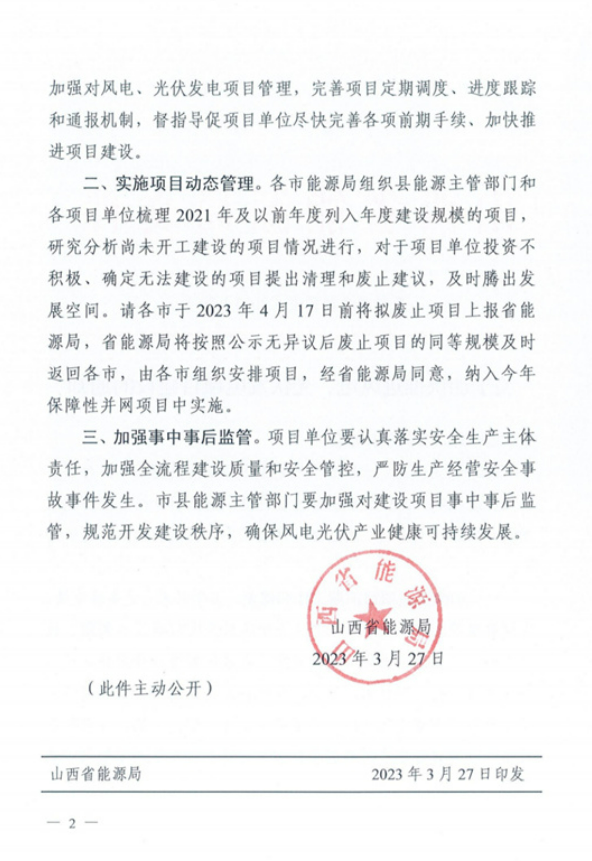 加强对风电、光伏发电项目管理，完善项目定期调度、进度跟踪和通报机制，督指导促项目单位尽快完善各项前期手续、加快推进项目建设。

二、实施项目动态管理。各市能源局组织县能源主管部门和各项目单位梳理 2021 年及以前年度列入年度建设规模的项目，研究分析尚未开工建设的项目情况进行，对于项目单位投资不积极、确定无法建设的项目提出清理和废止建议，及时腾出发展空间。请各市于 2023 年 4 月 17 日前将拟废止项目上报省能源局，省能源局将按照公示无异议后废止项目的同等规模及时返回各市，由各市组织安排项目，经省能源局同意，纳入今年保障性并网项目中实施。

三、加强事中事后监管。项目单位要认真落实安全生产主体责任，加强全流程建设质量和安全管控，严防生产经营安全事故事件发生。市县能源主管部门要加强对建设项目事中事后监管，规范开发建设秩序，确保风电光伏产业健康可持续发展。

山西省能源局

山西省能源局
2023 年 3 月 27 日

（此件主动公开）

山西省能源局　　2023 年 3 月 27 日印发

— 2 —